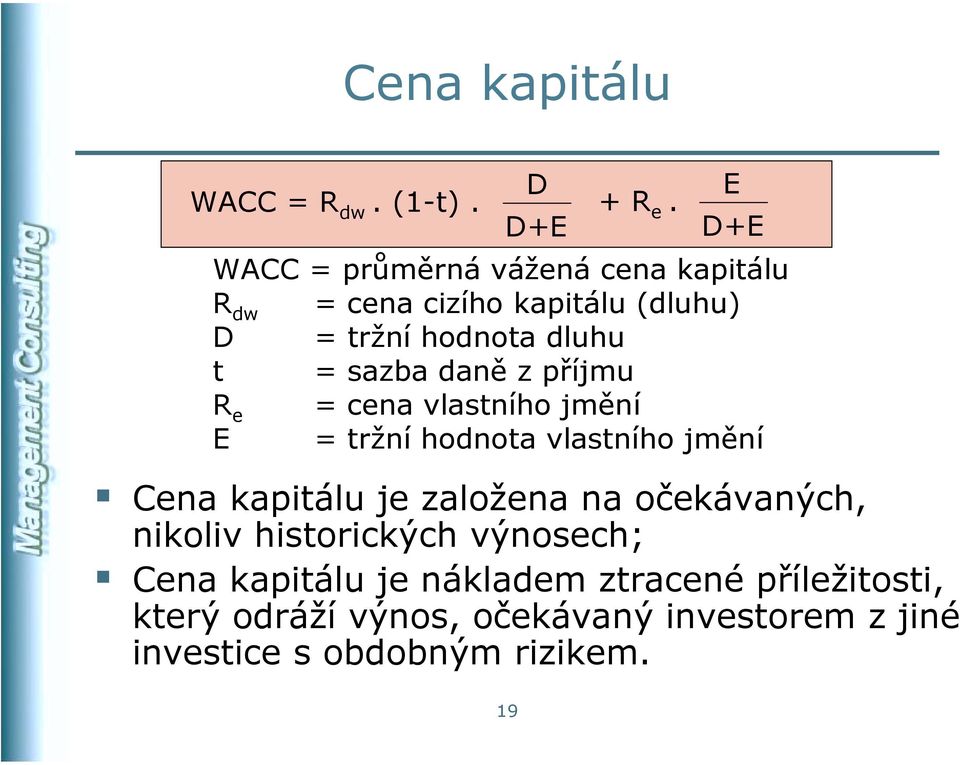 Management Consulting

Cena kapitálu

$WACC = R_{dw} . (1-t) . \frac{D}{D+E} + R_e . \frac{E}{D+E}$

WACC = průměrná vážená cena kapitálu
$R_{dw}$ = cena cizího kapitálu (dluhu)
D = tržní hodnota dluhu
t = sazba daně z příjmu
$R_e$ = cena vlastního jmění
E = tržní hodnota vlastního jmění

▪ Cena kapitálu je založena na očekávaných, nikoliv historických výnosech;
▪ Cena kapitálu je nákladem ztracené příležitosti, který odráží výnos, očekávaný investorem z jiné investice s obdobným rizikem.

19